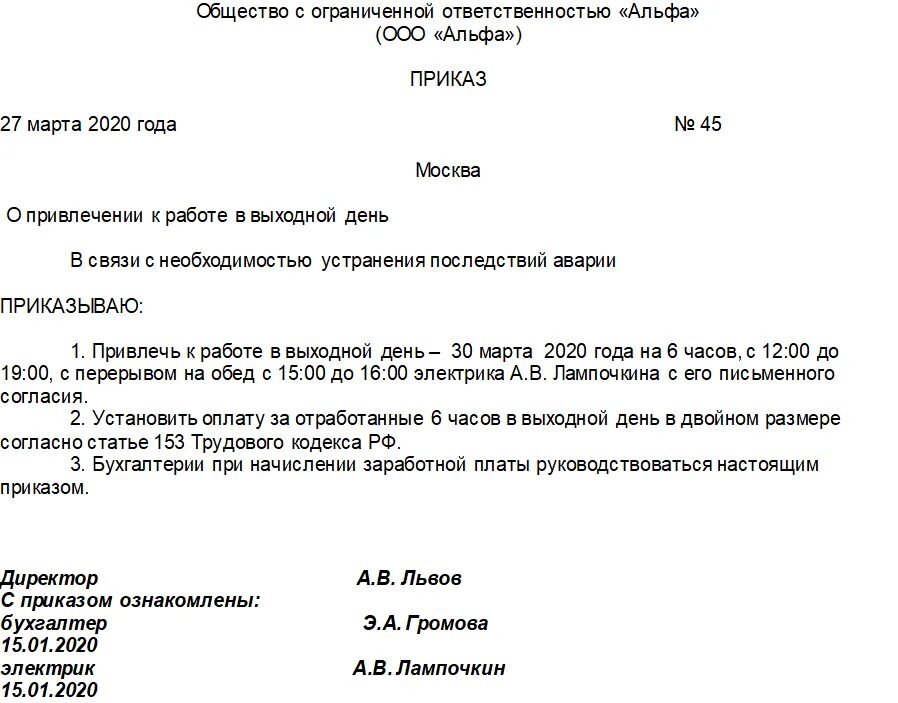 Общество с ограниченной ответственностью «Альфа»
(ООО «Альфа»)

ПРИКАЗ

27 марта 2020 года № 45

Москва

О привлечении к работе в выходной день

В связи с необходимостью устранения последствий аварии

ПРИКАЗЫВАЮ:

1. Привлечь к работе в выходной день – 30 марта 2020 года на 6 часов, с 12:00 до 19:00, с перерывом на обед с 15:00 до 16:00 электрика А.В. Лампочкина с его письменного согласия.
2. Установить оплату за отработанные 6 часов в выходной день в двойном размере согласно статье 153 Трудового кодекса РФ.
3. Бухгалтерии при начислении заработной платы руководствоваться настоящим приказом.

Директор А.В. Львов
С приказом ознакомлены:
бухгалтер Э.А. Громова
15.01.2020
электрик А.В. Лампочкин
15.01.2020